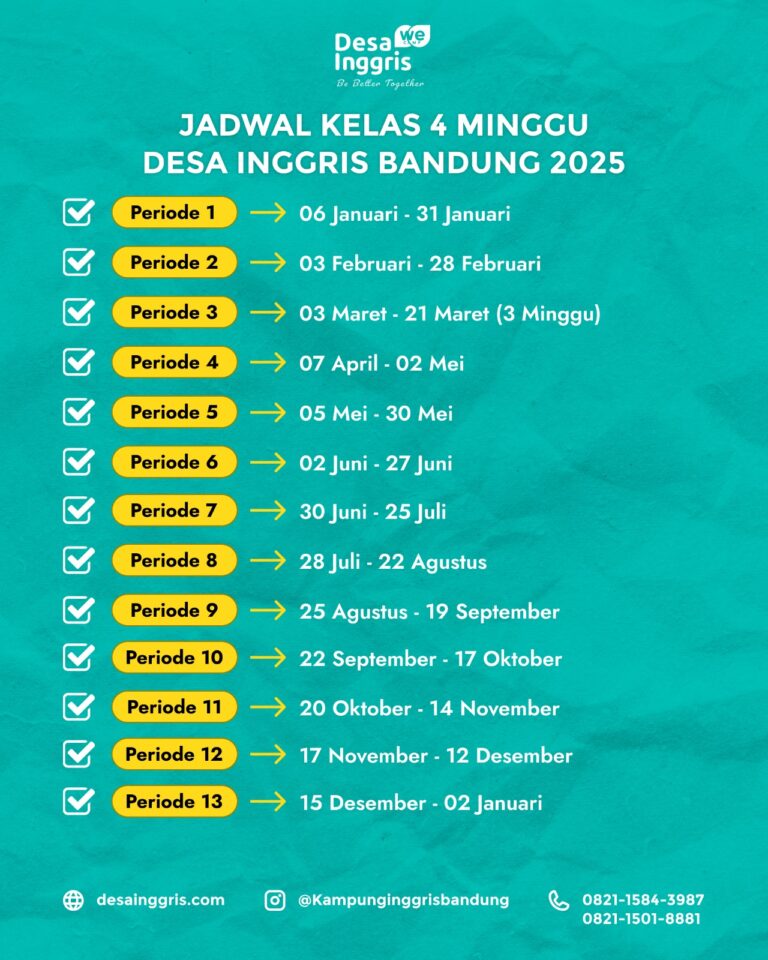 Desa Inggris we
Be Better Together

JADWAL KELAS 4 MINGGU
DESA INGGRIS BANDUNG 2025

Periode 1 → 06 Januari - 31 Januari
Periode 2 → 03 Februari - 28 Februari
Periode 3 → 03 Maret - 21 Maret (3 Minggu)
Periode 4 → 07 April - 02 Mei
Periode 5 → 05 Mei - 30 Mei
Periode 6 → 02 Juni - 27 Juni
Periode 7 → 30 Juni - 25 Juli
Periode 8 → 28 Juli - 22 Agustus
Periode 9 → 25 Agustus - 19 September
Periode 10 → 22 September - 17 Oktober
Periode 11 → 20 Oktober - 14 November
Periode 12 → 17 November - 12 Desember
Periode 13 → 15 Desember - 02 Januari

desainggris.com
@Kampunginggrisbandung
0821-1584-3987
0821-1501-8881